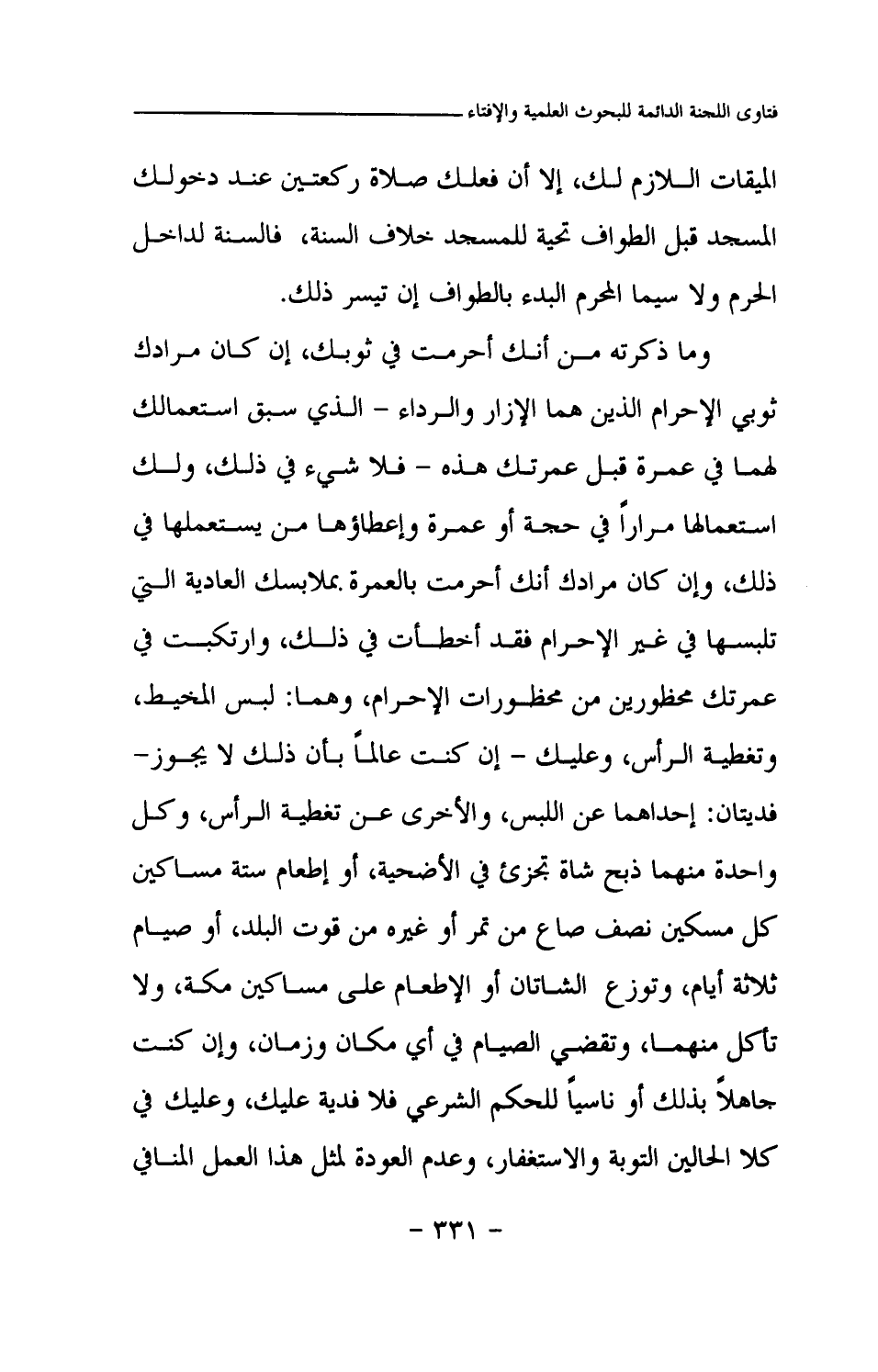 فتاوى اللجنة الدائمة للبحوث العلمية والإفتاء

الميقات اللازم لك، إلا أن فعلك صلاة ركعتين عند دخولك المسجد قبل الطواف تحية للمسجد خلاف السنة، فالسنة لداخل الحرم ولا سيما المحرم البدء بالطواف إن تيسر ذلك.

وما ذكرته من أنك أحرمت في ثوبك، إن كان مرادك ثوبي الإحرام الذين هما الإزار والرداء - الذي سبق استعمالك لهما في عمرة قبل عمرتك هذه - فلا شيء في ذلك، ولك استعمالها مراراً في حجة أو عمرة وإعطاؤها من يستعملها في ذلك، وإن كان مرادك أنك أحرمت بالعمرة بملابسك العادية التي تلبسها في غير الإحرام فقد أخطأت في ذلك، وارتكبت في عمرتك محظورين من محظورات الإحرام، وهما: لبس المخيط، وتغطية الرأس، وعليك - إن كنت عالماً بأن ذلك لا يجوز- فديتان: إحداهما عن اللبس، والأخرى عن تغطية الرأس، وكل واحدة منهما ذبح شاة تجزئ في الأضحية، أو إطعام ستة مساكين كل مسكين نصف صاع من تمر أو غيره من قوت البلد، أو صيام ثلاثة أيام، وتوزع الشاتان أو الإطعام على مساكين مكة، ولا تأكل منهما، وتقضي الصيام في أي مكان وزمان، وإن كنت جاهلاً بذلك أو ناسياً للحكم الشرعي فلا فدية عليك، وعليك في كلا الحالين التوبة والاستغفار، وعدم العودة لمثل هذا العمل المنافي

- ٣٣١ -